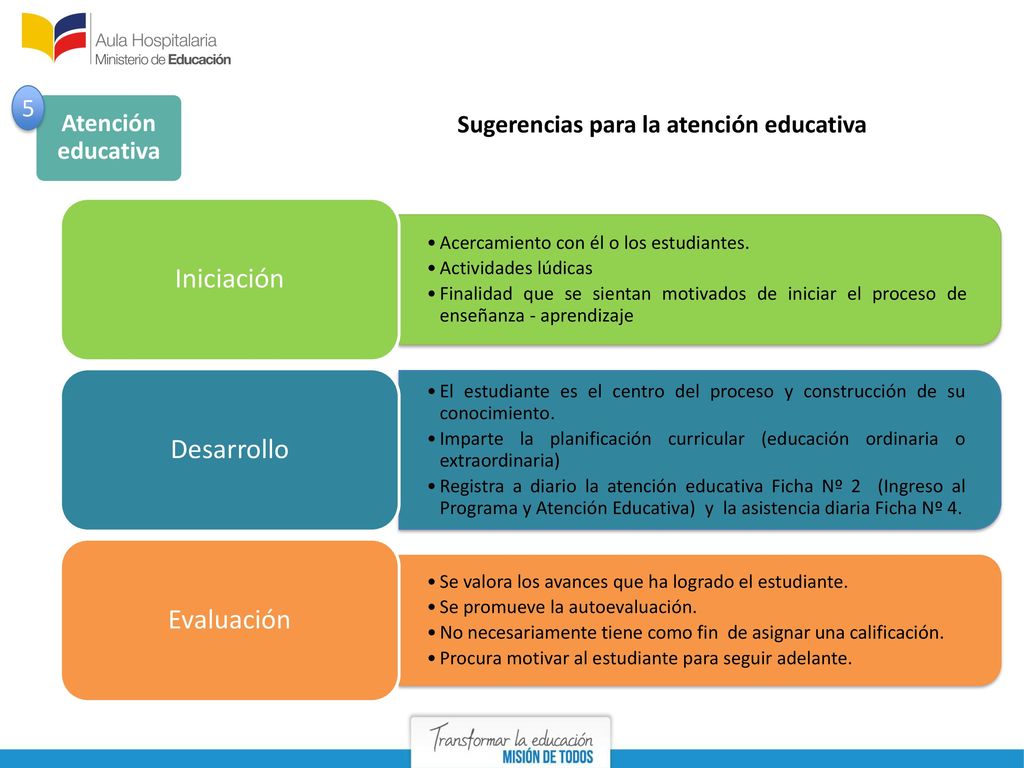 Aula Hospitalaria
Ministerio de Educación

5

Atención educativa

Sugerencias para la atención educativa

Iniciación

• Acercamiento con él o los estudiantes.
• Actividades lúdicas
• Finalidad que se sientan motivados de iniciar el proceso de enseñanza - aprendizaje

Desarrollo

• El estudiante es el centro del proceso y construcción de su conocimiento.
• Imparte la planificación curricular (educación ordinaria o extraordinaria)
• Registra a diario la atención educativa Ficha Nº 2 (Ingreso al Programa y Atención Educativa) y la asistencia diaria Ficha Nº 4.

Evaluación

• Se valora los avances que ha logrado el estudiante.
• Se promueve la autoevaluación.
• No necesariamente tiene como fin de asignar una calificación.
• Procura motivar al estudiante para seguir adelante.

Transformar la educación
MISIÓN DE TODOS